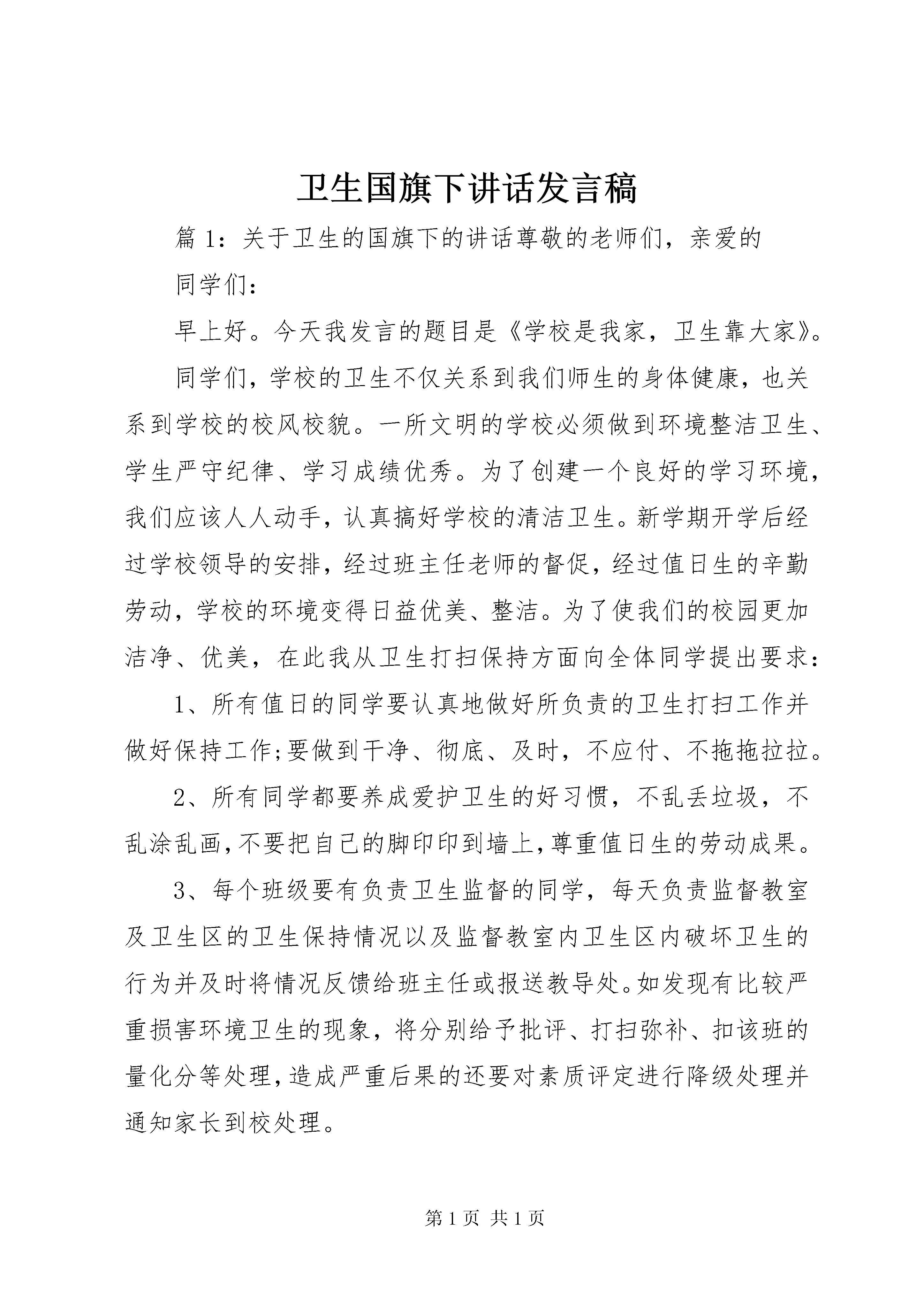 卫生国旗下讲话发言稿

篇 1：关于卫生的国旗下的讲话尊敬的老师们，亲爱的

同学们：

早上好。今天我发言的题目是《学校是我家，卫生靠大家》。

同学们，学校的卫生不仅关系到我们师生的身体健康，也关系到学校的校风校貌。一所文明的学校必须做到环境整洁卫生、学生严守纪律、学习成绩优秀。为了创建一个良好的学习环境，我们应该人人动手，认真搞好学校的清洁卫生。新学期开学后经过学校领导的安排，经过班主任老师的督促，经过值日生的辛勤劳动，学校的环境变得日益优美、整洁。为了使我们的校园更加洁净、优美，在此我从卫生打扫保持方面向全体同学提出要求：

1、所有值日的同学要认真地做好所负责的卫生打扫工作并做好保持工作;要做到干净、彻底、及时，不应付、不拖拖拉拉。

2、所有同学都要养成爱护卫生的好习惯，不乱丢垃圾，不乱涂乱画,不要把自己的脚印印到墙上,尊重值日生的劳动成果。

3、每个班级要有负责卫生监督的同学，每天负责监督教室及卫生区的卫生保持情况以及监督教室内卫生区内破坏卫生的行为并及时将情况反馈给班主任或报送教导处。如发现有比较严重损害环境卫生的现象，将分别给予批评、打扫弥补、扣该班的量化分等处理,造成严重后果的还要对素质评定进行降级处理并通知家长到校处理。

第 1 页 共 1 页